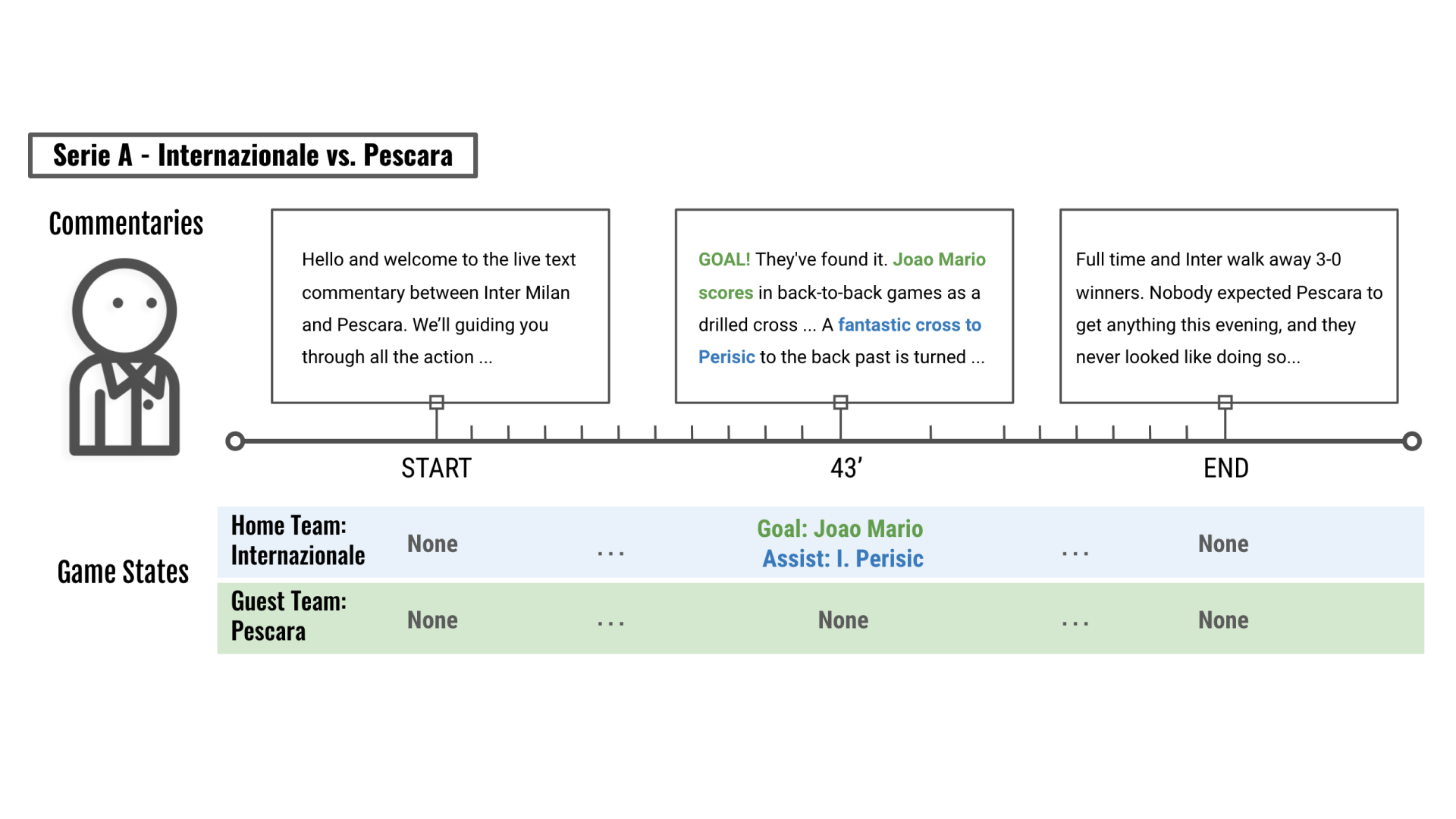 Serie A - Internazionale vs. Pescara

Commentaries

Hello and welcome to the live text commentary between Inter Milan and Pescara. We'll guiding you through all the action ...

GOAL! They've found it. Joao Mario scores in back-to-back games as a drilled cross ... A fantastic cross to Perisic to the back past is turned ...

Full time and Inter walk away 3-0 winners. Nobody expected Pescara to get anything this evening, and they never looked like doing so...

START

43'

END

Game States

| Home Team: Internazionale | None | ... | Goal: Joao Mario Assist: I. Perisic | ... | None |
|---|---|---|---|---|---|
| Guest Team: Pescara | None | ... | None | ... | None |